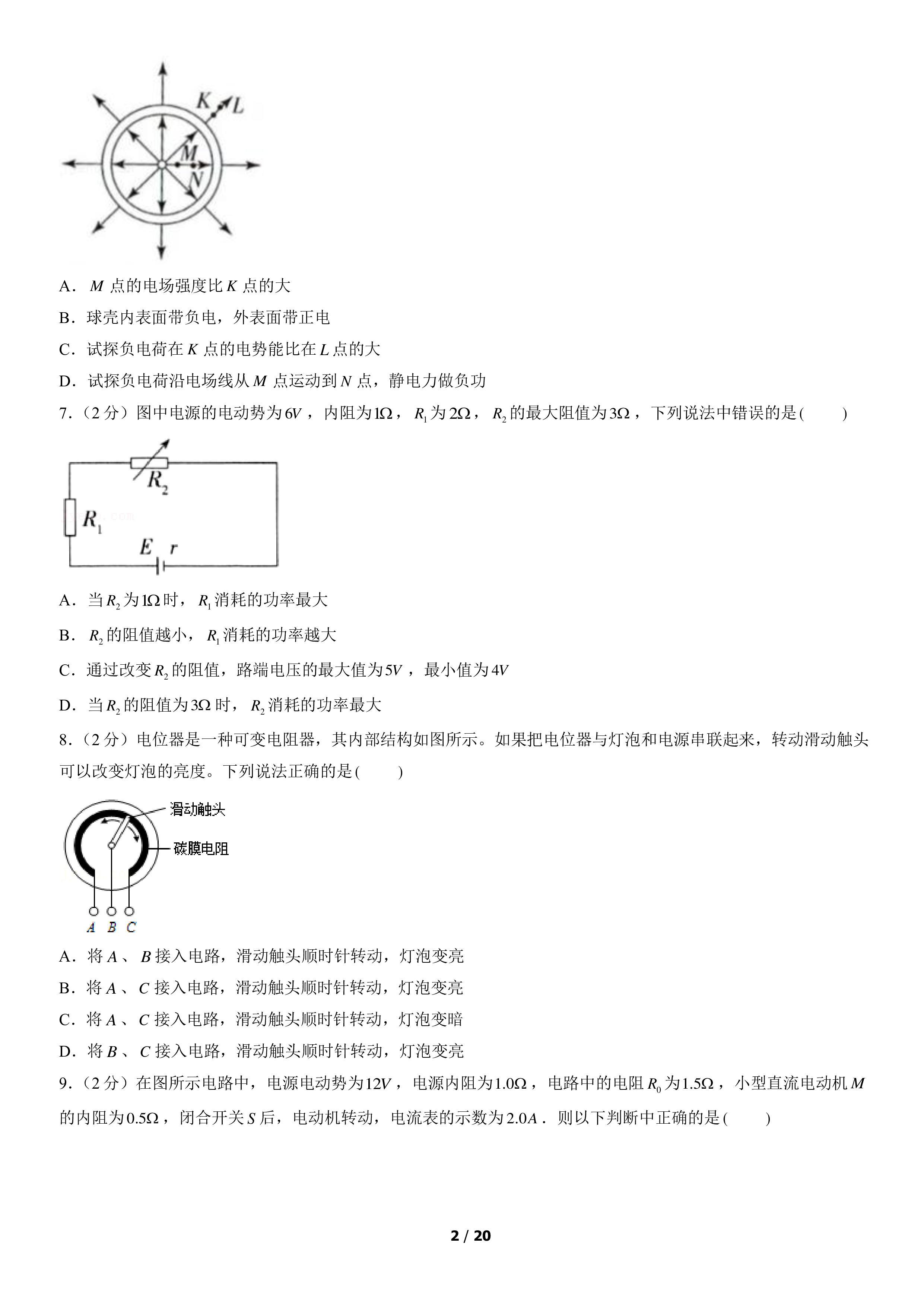 K
L
M
N

A．$M$点的电场强度比$K$点的大

B．球壳内表面带负电，外表面带正电

C．试探负电荷在$K$点的电势能比在$L$点的大

D．试探负电荷沿电场线从$M$点运动到$N$点，静电力做负功

7．（2分）图中电源的电动势为$6V$，内阻为$1\Omega$，$R_1$为$2\Omega$，$R_2$的最大阻值为$3\Omega$，下列说法中错误的是(　　)

$R_2$
$R_1$
$E$ $r$

A．当$R_2$为$1\Omega$时，$R_1$消耗的功率最大

B．$R_2$的阻值越小，$R_1$消耗的功率越大

C．通过改变$R_2$的阻值，路端电压的最大值为$5V$，最小值为$4V$

D．当$R_2$的阻值为$3\Omega$时，$R_2$消耗的功率最大

8．（2分）电位器是一种可变电阻器，其内部结构如图所示。如果把电位器与灯泡和电源串联起来，转动滑动触头可以改变灯泡的亮度。下列说法正确的是(　　)

滑动触头
碳膜电阻
A B C

A．将$A$、$B$接入电路，滑动触头顺时针转动，灯泡变亮

B．将$A$、$C$接入电路，滑动触头顺时针转动，灯泡变亮

C．将$A$、$C$接入电路，滑动触头顺时针转动，灯泡变暗

D．将$B$、$C$接入电路，滑动触头顺时针转动，灯泡变亮

9．（2分）在图所示电路中，电源电动势为$12V$，电源内阻为$1.0\Omega$，电路中的电阻$R_0$为$1.5\Omega$，小型直流电动机$M$的内阻为$0.5\Omega$，闭合开关$S$后，电动机转动，电流表的示数为$2.0A$．则以下判断中正确的是(　　)

2 / 20